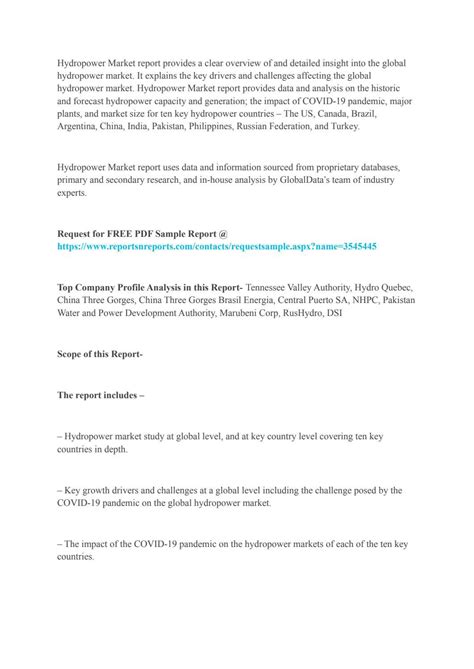 Hydropower Market report provides a clear overview of and detailed insight into the global hydropower market. It explains the key drivers and challenges affecting the global hydropower market. Hydropower Market report provides data and analysis on the historic and forecast hydropower capacity and generation; the impact of COVID-19 pandemic, major plants, and market size for ten key hydropower countries – The US, Canada, Brazil, Argentina, China, India, Pakistan, Philippines, Russian Federation, and Turkey.

Hydropower Market report uses data and information sourced from proprietary databases, primary and secondary research, and in-house analysis by GlobalData's team of industry experts.

Request for FREE PDF Sample Report @
https://www.reportsnreports.com/contacts/requestsample.aspx?name=3545445

Top Company Profile Analysis in this Report- Tennessee Valley Authority, Hydro Quebec, China Three Gorges, China Three Gorges Brasil Energia, Central Puerto SA, NHPC, Pakistan Water and Power Development Authority, Marubeni Corp, RusHydro, DSI

Scope of this Report-

The report includes –

– Hydropower market study at global level, and at key country level covering ten key countries in depth.

– Key growth drivers and challenges at a global level including the challenge posed by the COVID-19 pandemic on the global hydropower market.

– The impact of the COVID-19 pandemic on the hydropower markets of each of the ten key countries.